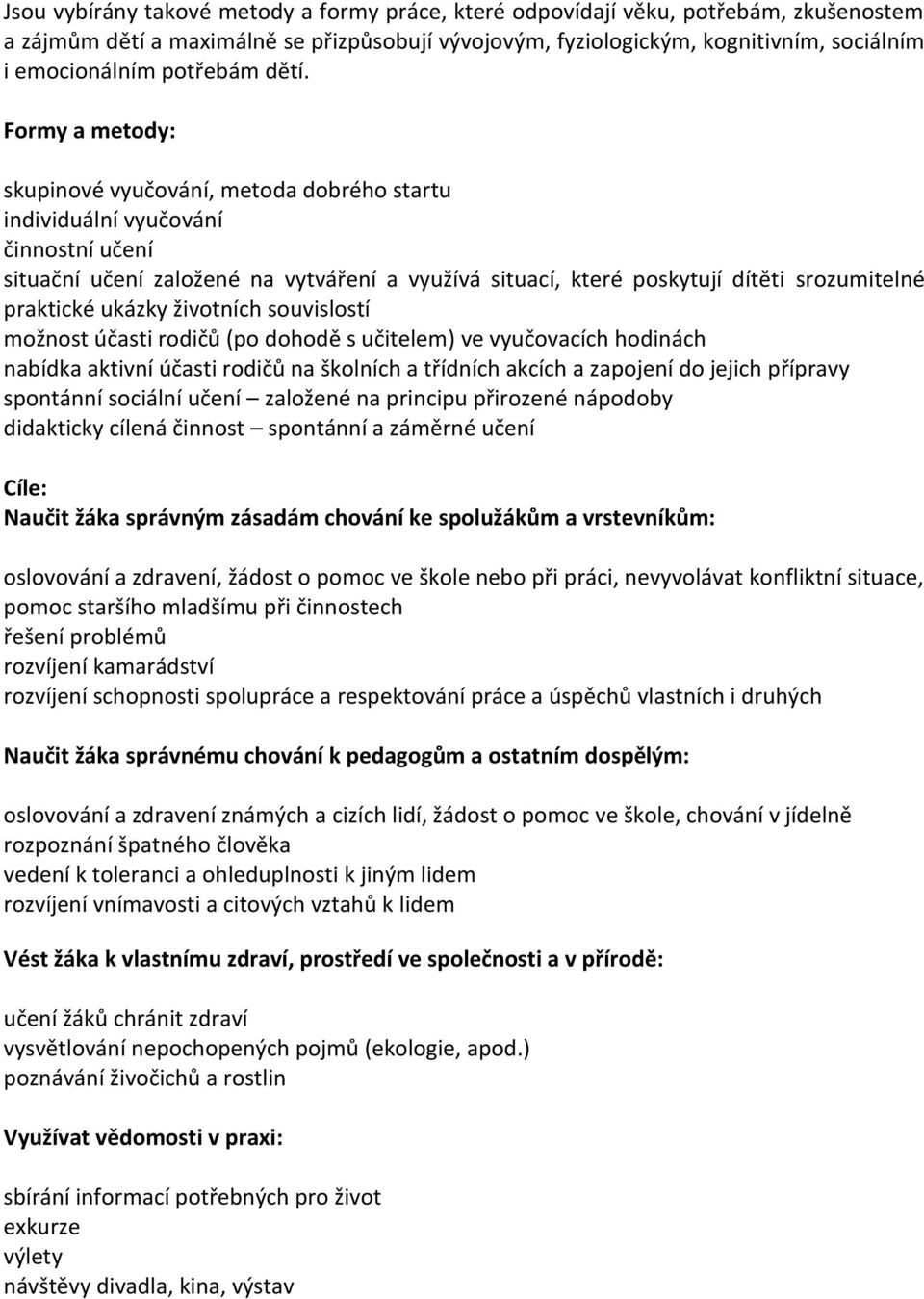 Jsou vybírány takové metody a formy práce, které odpovídají věku, potřebám, zkušenostem a zájmům dětí a maximálně se přizpůsobují vývojovým, fyziologickým, kognitivním, sociálním i emocionálním potřebám dětí.

Formy a metody:

skupinové vyučování, metoda dobrého startu
individuální vyučování
činnostní učení
situační učení založené na vytváření a využívá situací, které poskytují dítěti srozumitelné praktické ukázky životních souvislostí
možnost účasti rodičů (po dohodě s učitelem) ve vyučovacích hodinách
nabídka aktivní účasti rodičů na školních a třídních akcích a zapojení do jejich přípravy
spontánní sociální učení – založené na principu přirozené nápodoby
didakticky cílená činnost – spontánní a záměrné učení

Cíle:
Naučit žáka správným zásadám chování ke spolužákům a vrstevníkům:

oslovování a zdravení, žádost o pomoc ve škole nebo při práci, nevyvolávat konfliktní situace, pomoc staršího mladšímu při činnostech
řešení problémů
rozvíjení kamarádství
rozvíjení schopnosti spolupráce a respektování práce a úspěchů vlastních i druhých

Naučit žáka správnému chování k pedagogům a ostatním dospělým:

oslovování a zdravení známých a cizích lidí, žádost o pomoc ve škole, chování v jídelně
rozpoznání špatného člověka
vedení k toleranci a ohleduplnosti k jiným lidem
rozvíjení vnímavosti a citových vztahů k lidem

Vést žáka k vlastnímu zdraví, prostředí ve společnosti a v přírodě:

učení žáků chránit zdraví
vysvětlování nepochopených pojmů (ekologie, apod.)
poznávání živočichů a rostlin

Využívat vědomosti v praxi:

sbírání informací potřebných pro život
exkurze
výlety
návštěvy divadla, kina, výstav